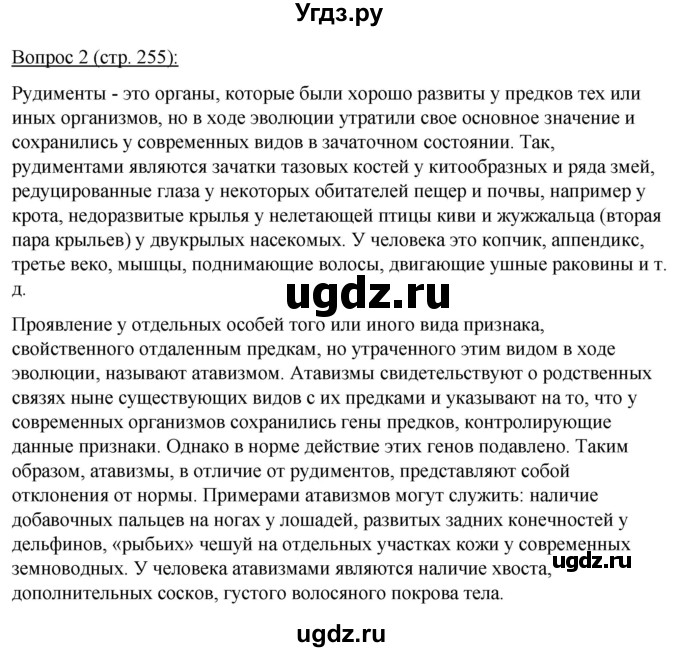 Угдз.ру

Вопрос 2 (стр. 255):

Рудименты - это органы, которые были хорошо развиты у предков тех или иных организмов, но в ходе эволюции утратили свое основное значение и сохранились у современных видов в зачаточном состоянии. Так, рудиментами являются зачатки тазовых костей у китообразных и ряда змей, редуцированные глаза у некоторых обитателей пещер и почвы, например у крота, недоразвитые крылья у нелетающей птицы киви и жужжальца (вторая пара крыльев) у двукрылых насекомых. У человека это копчик, аппендикс, третье веко, мышцы, поднимающие волосы, двигающие ушные раковины и т. д.

ugdz.ru

Проявление у отдельных особей того или иного вида признака, свойственного отдаленным предкам, но утраченного этим видом в ходе эволюции, называют атавизмом. Атавизмы свидетельствуют о родственных связях ныне существующих видов с их предками и указывают на то, что у современных организмов сохранились гены предков, контролирующие данные признаки. Однако в норме действие этих генов подавлено. Таким образом, атавизмы, в отличие от рудиментов, представляют собой отклонения от нормы. Примерами атавизмов могут служить: наличие добавочных пальцев на ногах у лошадей, развитых задних конечностей у дельфинов, «рыбьих» чешуй на отдельных участках кожи у современных земноводных. У человека атавизмами являются наличие хвоста, дополнительных сосков, густого волосяного покрова тела.

ugdz.ru

ugdz.ru